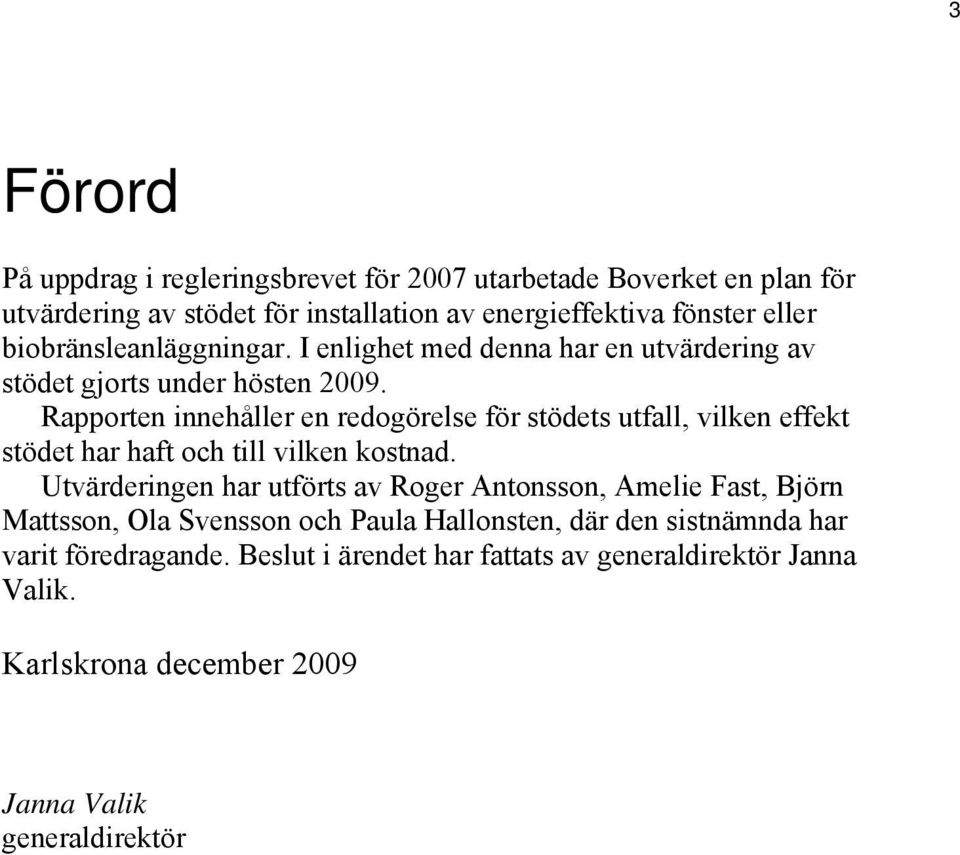 3

Förord

På uppdrag i regleringsbrevet för 2007 utarbetade Boverket en plan för utvärdering av stödet för installation av energieffektiva fönster eller biobränsleanläggningar. I enlighet med denna har en utvärdering av stödet gjorts under hösten 2009.

Rapporten innehåller en redogörelse för stödets utfall, vilken effekt stödet har haft och till vilken kostnad.

Utvärderingen har utförts av Roger Antonsson, Amelie Fast, Björn Mattsson, Ola Svensson och Paula Hallonsten, där den sistnämnda har varit föredragande. Beslut i ärendet har fattats av generaldirektör Janna Valik.

Karlskrona december 2009

Janna Valik
generaldirektör